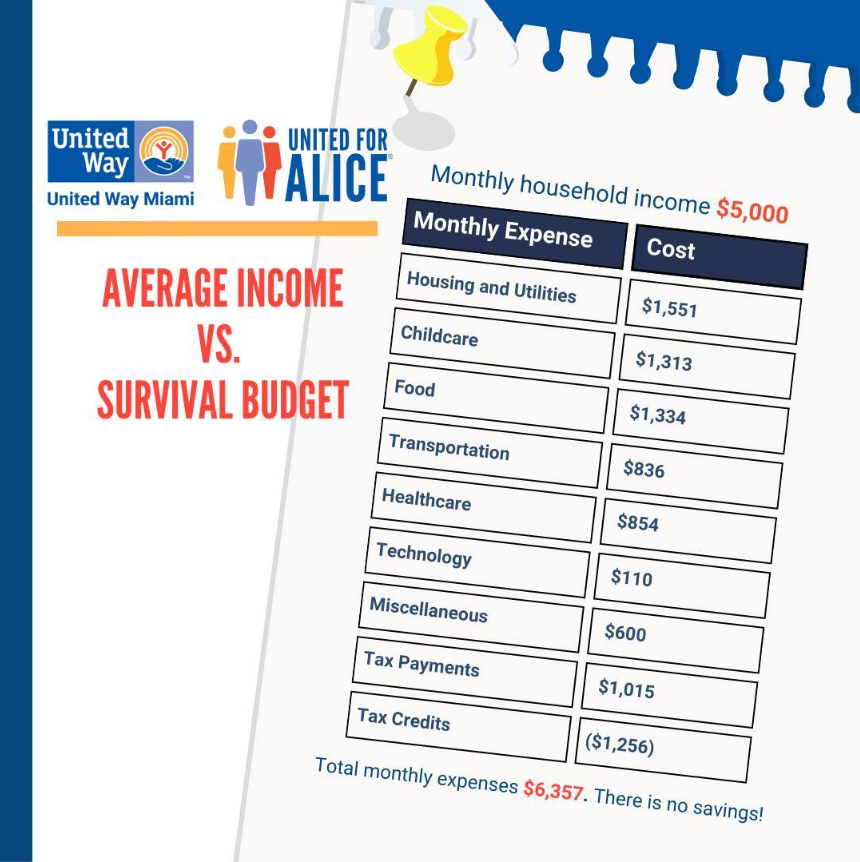 United Way
United Way Miami

UNITED FOR ALICE

AVERAGE INCOME VS. SURVIVAL BUDGET

Monthly household income $5,000

| Monthly Expense | Cost |
|---|---|
| Housing and Utilities | $1,551 |
| Childcare | $1,313 |
| Food | $1,334 |
| Transportation | $836 |
| Healthcare | $854 |
| Technology | $110 |
| Miscellaneous | $600 |
| Tax Payments | $1,015 |
| Tax Credits | ($1,256) |

Total monthly expenses $6,357. There is no savings!